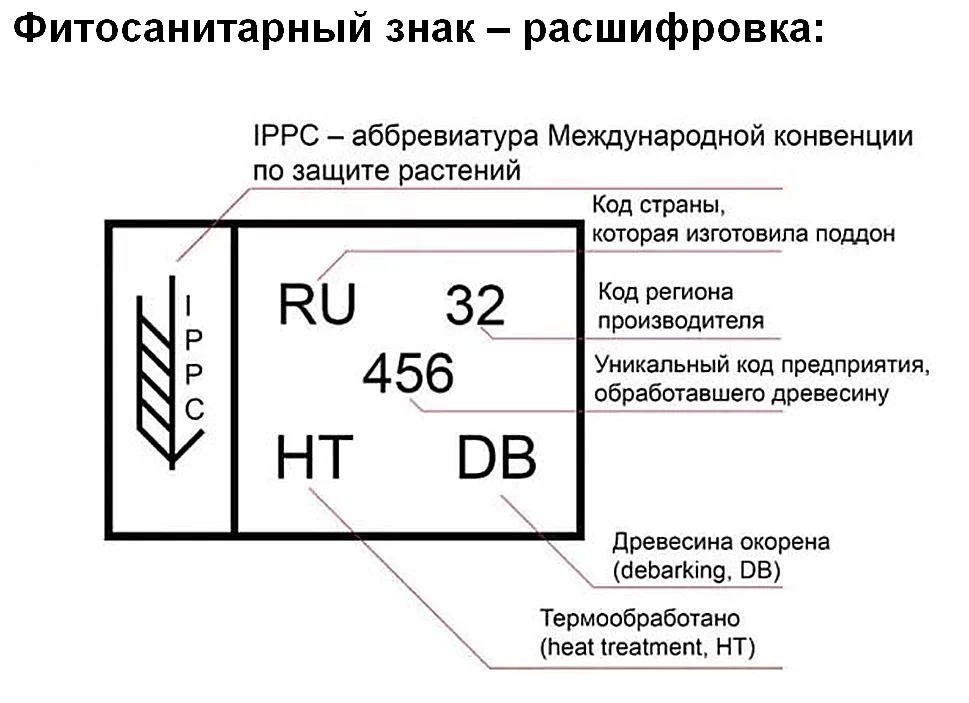 Фитосанитарный знак – расшифровка:

IPPC – аббревиатура Международной конвенции по защите растений

Код страны, которая изготовила поддон

Код региона производителя

Уникальный код предприятия, обработавшего древесину

I
P
P
C

RU 32
456
HT DB

Древесина окорена (debarking, DB)

Термообработано (heat treatment, HT)